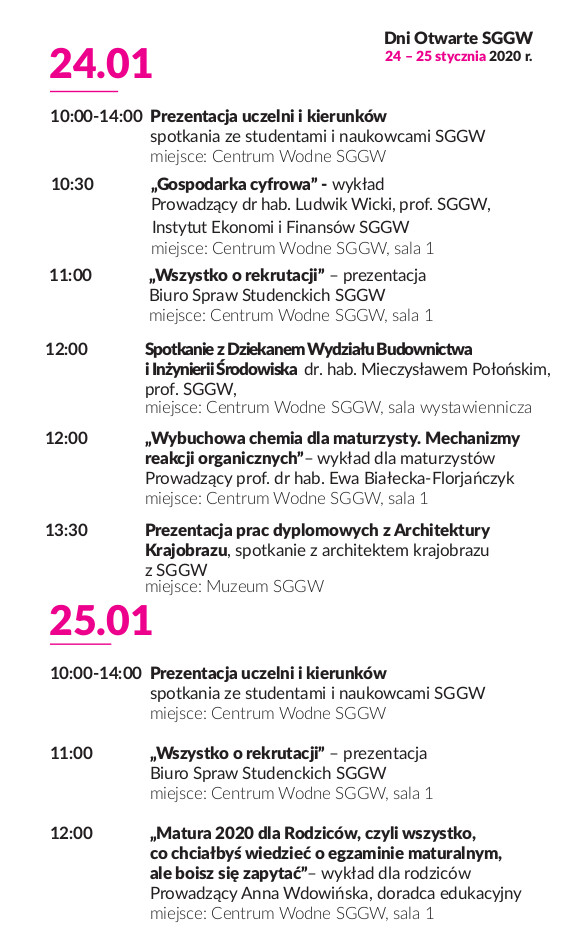 24.01

Dni Otwarte SGGW
24 – 25 stycznia 2020 r.

10:00-14:00 Prezentacja uczelni i kierunków
spotkania ze studentami i naukowcami SGGW
miejsce: Centrum Wodne SGGW

10:30 „Gospodarka cyfrowa” - wykład
Prowadzący dr hab. Ludwik Wicki, prof. SGGW,
Instytut Ekonomi i Finansów SGGW
miejsce: Centrum Wodne SGGW, sala 1

11:00 „Wszystko o rekrutacji” – prezentacja
Biuro Spraw Studenckich SGGW
miejsce: Centrum Wodne SGGW, sala 1

12:00 Spotkanie z Dziekanem Wydziału Budownictwa i Inżynierii Środowiska dr. hab. Mieczysławem Połońskim, prof. SGGW,
miejsce: Centrum Wodne SGGW, sala wystawiennicza

12:00 „Wybuchowa chemia dla maturzysty. Mechanizmy reakcji organicznych”– wykład dla maturzystów
Prowadzący prof. dr hab. Ewa Białecka-Florjańczyk
miejsce: Centrum Wodne SGGW, sala 1

13:30 Prezentacja prac dyplomowych z Architektury Krajobrazu, spotkanie z architektem krajobrazu z SGGW
miejsce: Muzeum SGGW

25.01

10:00-14:00 Prezentacja uczelni i kierunków
spotkania ze studentami i naukowcami SGGW
miejsce: Centrum Wodne SGGW

11:00 „Wszystko o rekrutacji” – prezentacja
Biuro Spraw Studenckich SGGW
miejsce: Centrum Wodne SGGW, sala 1

12:00 „Matura 2020 dla Rodziców, czyli wszystko, co chciałbyś wiedzieć o egzaminie maturalnym, ale boisz się zapytać”– wykład dla rodziców
Prowadzący Anna Wdowińska, doradca edukacyjny
miejsce: Centrum Wodne SGGW, sala 1